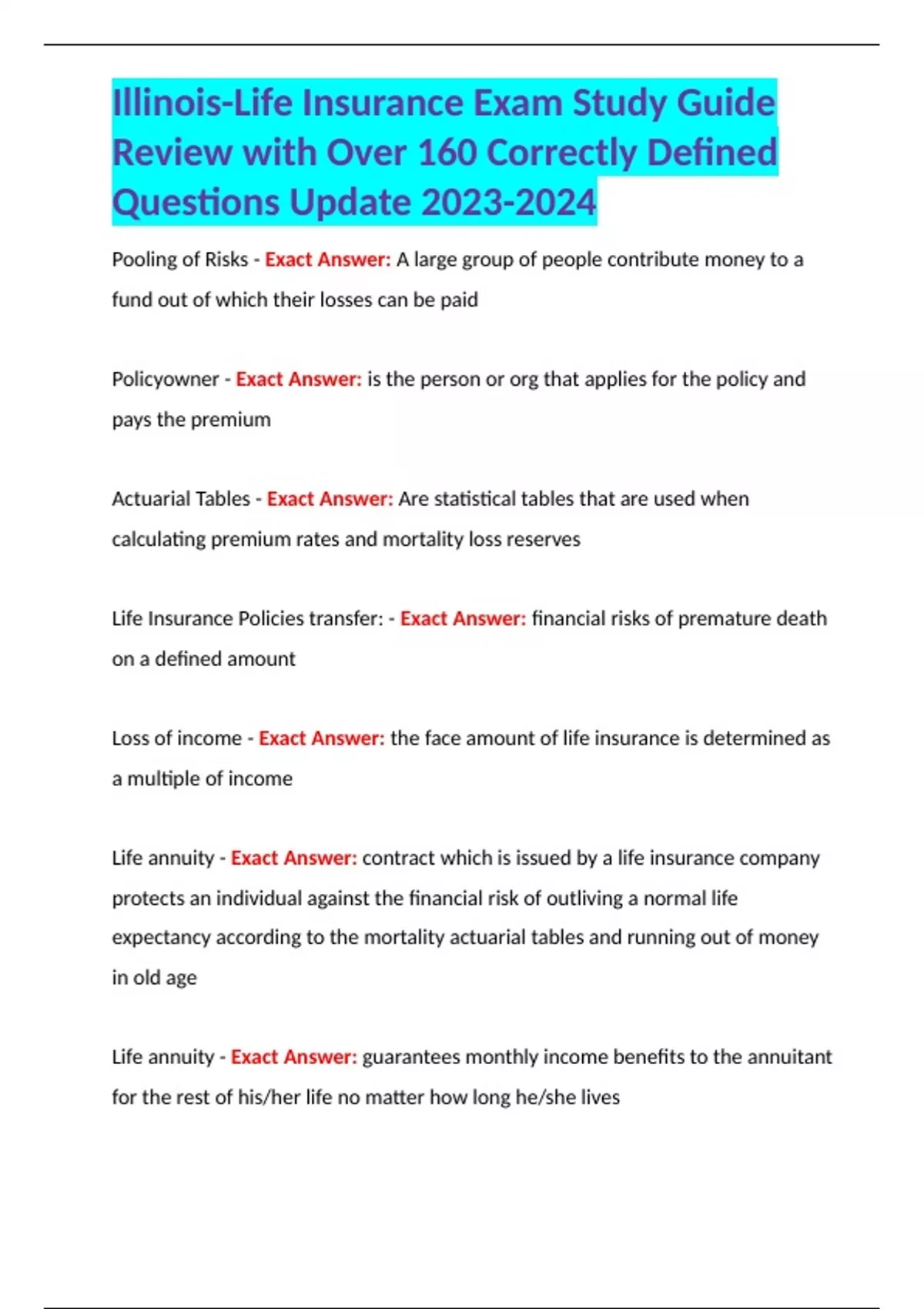 Illinois-Life Insurance Exam Study Guide Review with Over 160 Correctly Defined Questions Update 2023-2024

Pooling of Risks - Exact Answer: A large group of people contribute money to a fund out of which their losses can be paid

Policyowner - Exact Answer: is the person or org that applies for the policy and pays the premium

Actuarial Tables - Exact Answer: Are statistical tables that are used when calculating premium rates and mortality loss reserves

Life Insurance Policies transfer: - Exact Answer: financial risks of premature death on a defined amount

Loss of income - Exact Answer: the face amount of life insurance is determined as a multiple of income

Life annuity - Exact Answer: contract which is issued by a life insurance company protects an individual against the financial risk of outliving a normal life expectancy according to the mortality actuarial tables and running out of money in old age

Life annuity - Exact Answer: guarantees monthly income benefits to the annuitant for the rest of his/her life no matter how long he/she lives